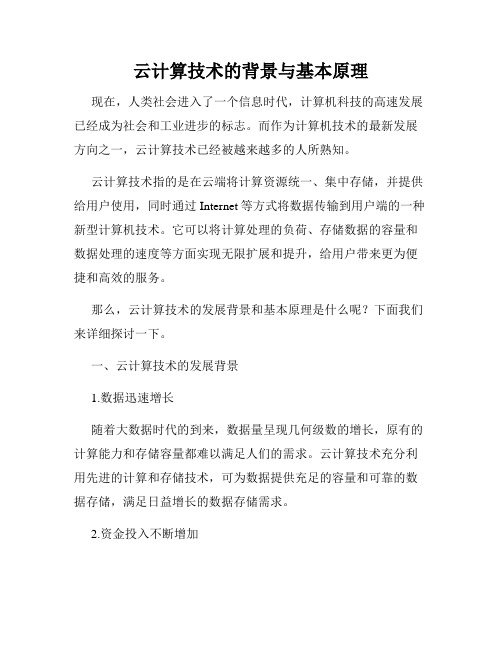 云计算技术的背景与基本原理

现在，人类社会进入了一个信息时代，计算机科技的高速发展已经成为社会和工业进步的标志。而作为计算机技术的最新发展方向之一，云计算技术已经被越来越多的人所熟知。

云计算技术指的是在云端将计算资源统一、集中存储，并提供给用户使用，同时通过 Internet 等方式将数据传输到用户端的一种新型计算机技术。它可以将计算处理的负荷、存储数据的容量和数据处理的速度等方面实现无限扩展和提升，给用户带来更为便捷和高效的服务。

那么，云计算技术的发展背景和基本原理是什么呢？下面我们来详细探讨一下。

一、云计算技术的发展背景

1.数据迅速增长

随着大数据时代的到来，数据量呈现几何级数的增长，原有的计算能力和存储容量都难以满足人们的需求。云计算技术充分利用先进的计算和存储技术，可为数据提供充足的容量和可靠的数据存储，满足日益增长的数据存储需求。

2.资金投入不断增加